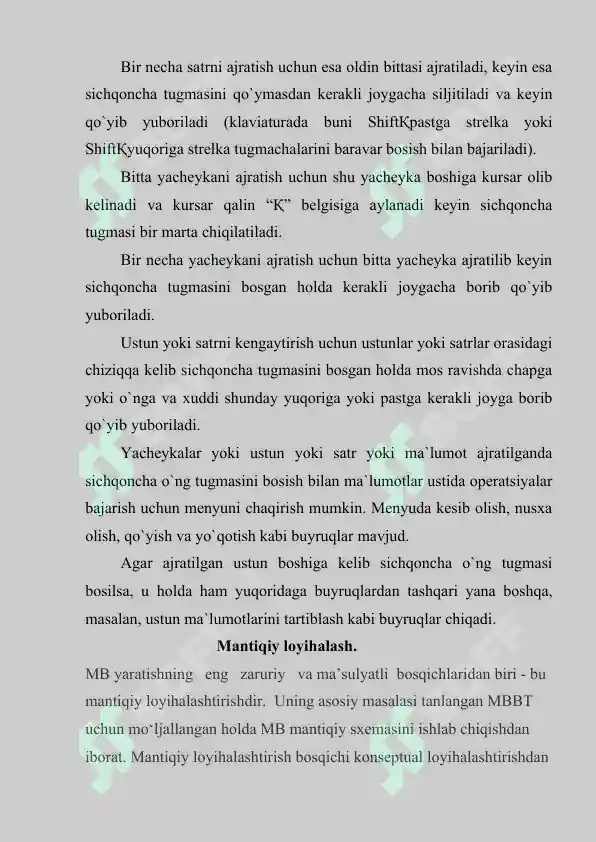 Bir necha satrni ajratish uchun esa oldin bittasi ajratiladi, keyin esa sichqoncha tugmasini qo`ymasdan kerakli joygacha siljitiladi va keyin qo`yib yuboriladi (klaviaturada buni ShiftҚpastga strelka yoki ShiftҚyuqoriga strelka tugmachalarini baravar bosish bilan bajariladi).

Bitta yacheykani ajratish uchun shu yacheyka boshiga kursar olib kelinadi va kursar qalin “Қ” belgisiga aylanadi keyin sichqoncha tugmasi bir marta chiqilatiladi.

Bir necha yacheykani ajratish uchun bitta yacheyka ajratilib keyin sichqoncha tugmasini bosgan holda kerakli joygacha borib qo`yib yuboriladi.

Ustun yoki satrni kengaytirish uchun ustunlar yoki satrlar orasidagi chiziqqa kelib sichqoncha tugmasini bosgan holda mos ravishda chapga yoki o`nga va xuddi shunday yuqoriga yoki pastga kerakli joyga borib qo`yib yuboriladi.

Yacheykalar yoki ustun yoki satr yoki ma`lumot ajratilganda sichqoncha o`ng tugmasini bosish bilan ma`lumotlar ustida operatsiyalar bajarish uchun menyuni chaqirish mumkin. Menyuda kesib olish, nusxa olish, qo`yish va yo`qotish kabi buyruqlar mavjud.

Agar ajratilgan ustun boshiga kelib sichqoncha o`ng tugmasi bosilsa, u holda ham yuqoridaga buyruqlardan tashqari yana boshqa, masalan, ustun ma`lumotlarini tartiblash kabi buyruqlar chiqadi.

Mantiqiy loyihalash.

MB yaratishning eng zaruriy va ma’sulyatli bosqichlaridan biri - bu mantiqiy loyihalashtirishdir. Uning asosiy masalasi tanlangan MBBT uchun mo‘ljallangan holda MB mantiqiy sxemasini ishlab chiqishdan iborat. Mantiqiy loyihalashtirish bosqichi konseptual loyihalashtirishdan